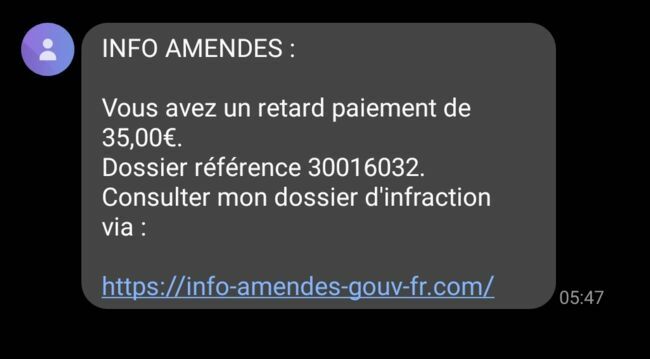 INFO AMENDES :

Vous avez un retard paiement de 35,00€.
Dossier référence 30016032.
Consulter mon dossier d'infraction via :

https://info-amendes-gouv-fr.com/

05:47